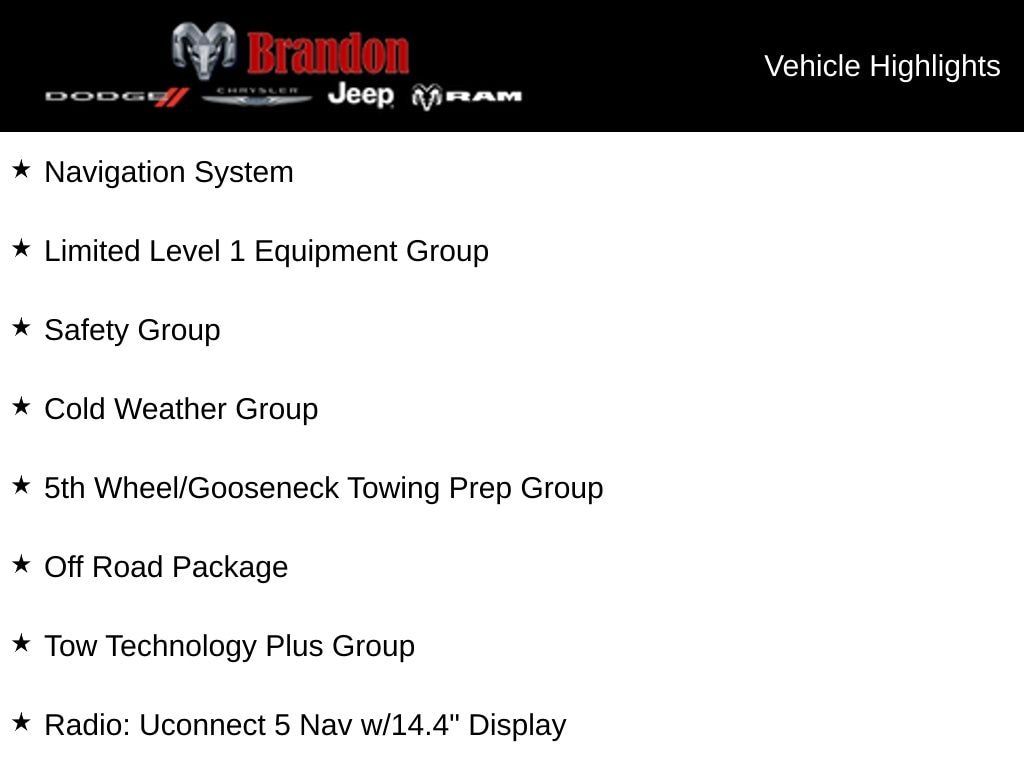 Brandon
DODGE CHRYSLER Jeep RAM

Vehicle Highlights

★ Navigation System

★ Limited Level 1 Equipment Group

★ Safety Group

★ Cold Weather Group

★ 5th Wheel/Gooseneck Towing Prep Group

★ Off Road Package

★ Tow Technology Plus Group

★ Radio: Uconnect 5 Nav w/14.4" Display